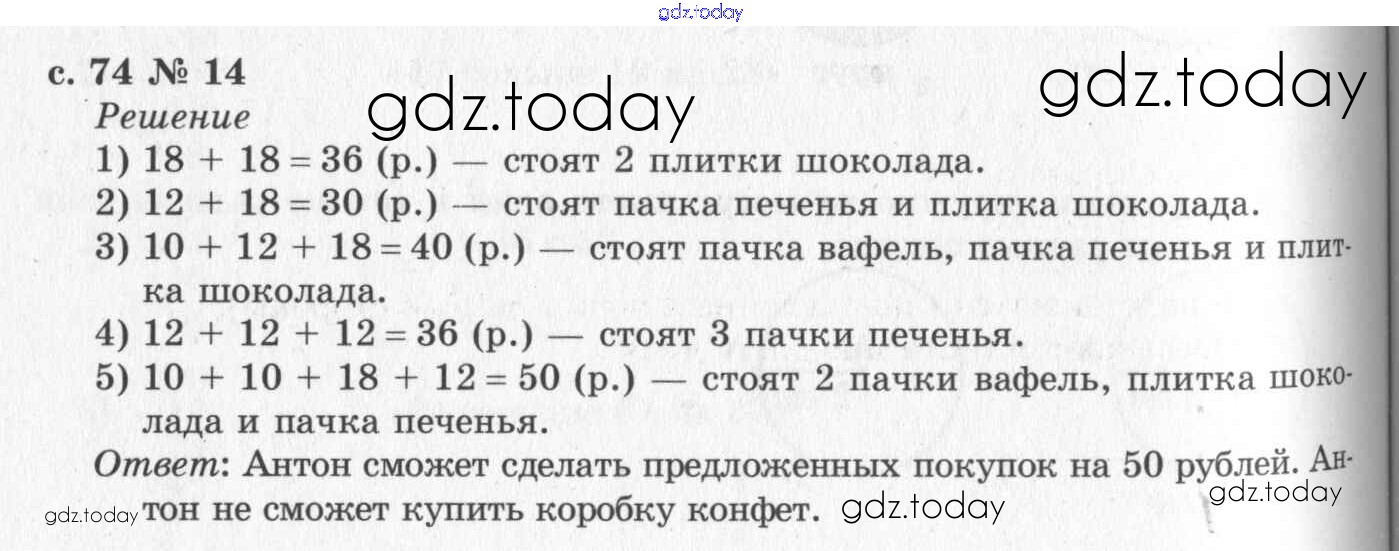 с. 74 № 14

Решение

1) $18 + 18 = 36$ (р.) — стоят 2 плитки шоколада.

2) $12 + 18 = 30$ (р.) — стоят пачка печенья и плитка шоколада.

3) $10 + 12 + 18 = 40$ (р.) — стоят пачка вафель, пачка печенья и плитка шоколада.

4) $12 + 12 + 12 = 36$ (р.) — стоят 3 пачки печенья.

5) $10 + 10 + 18 + 12 = 50$ (р.) — стоят 2 пачки вафель, плитка шоколада и пачка печенья.

Ответ: Антон сможет сделать предложенных покупок на 50 рублей. Антон не сможет купить коробку конфет.

gdz.today